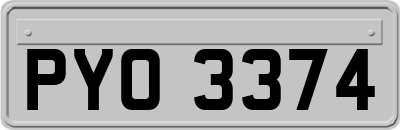 PYO 3374